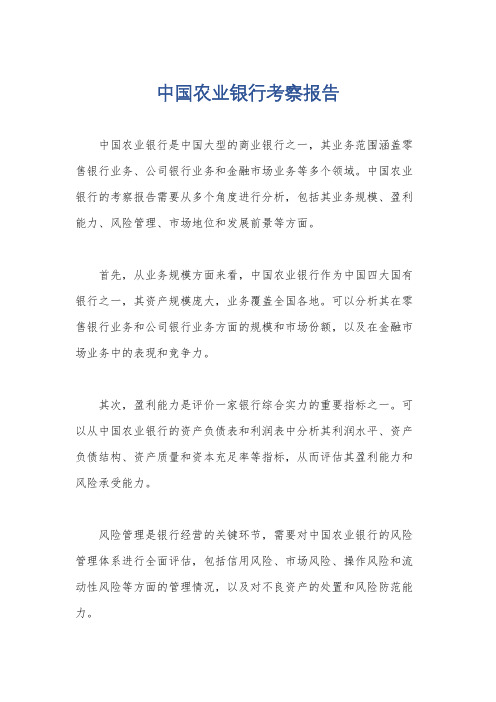 中国农业银行考察报告

中国农业银行是中国大型的商业银行之一，其业务范围涵盖零售银行业务、公司银行业务和金融市场业务等多个领域。中国农业银行的考察报告需要从多个角度进行分析，包括其业务规模、盈利能力、风险管理、市场地位和发展前景等方面。

首先，从业务规模方面来看，中国农业银行作为中国四大国有银行之一，其资产规模庞大，业务覆盖全国各地。可以分析其在零售银行业务和公司银行业务方面的规模和市场份额，以及在金融市场业务中的表现和竞争力。

其次，盈利能力是评价一家银行综合实力的重要指标之一。可以从中国农业银行的资产负债表和利润表中分析其利润水平、资产负债结构、资产质量和资本充足率等指标，从而评估其盈利能力和风险承受能力。

风险管理是银行经营的关键环节，需要对中国农业银行的风险管理体系进行全面评估，包括信用风险、市场风险、操作风险和流动性风险等方面的管理情况，以及对不良资产的处置和风险防范能力。